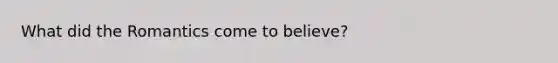 What did the Romantics come to believe?